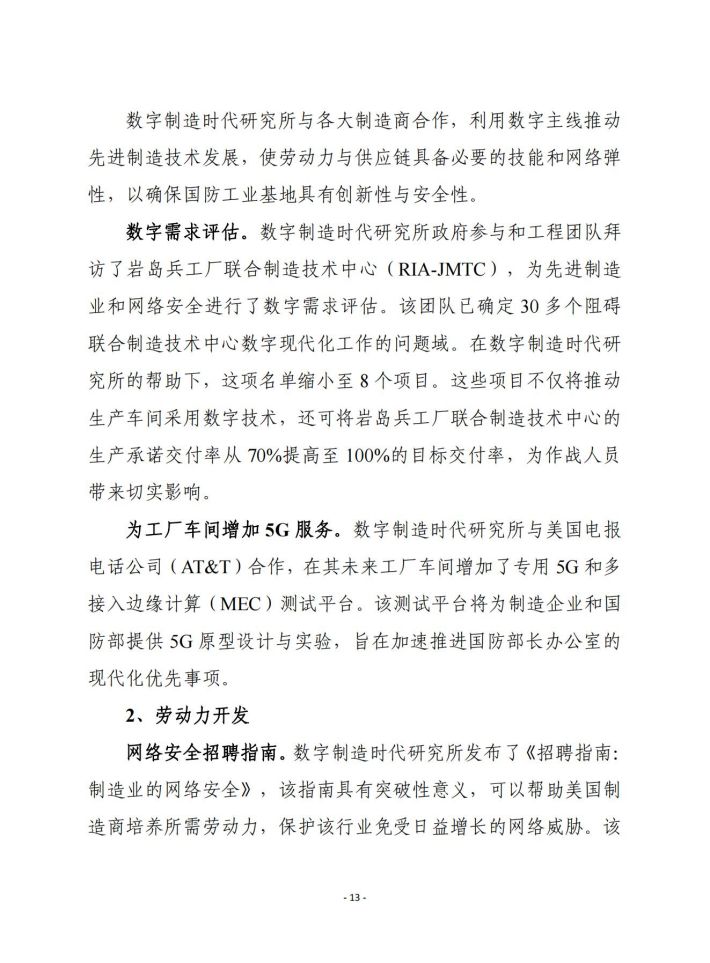 数字制造时代研究所与各大制造商合作，利用数字主线推动先进制造技术发展，使劳动力与供应链具备必要的技能和网络弹性，以确保国防工业基地具有创新性与安全性。

数字需求评估。数字制造时代研究所政府参与和工程团队拜访了岩岛兵工厂联合制造技术中心（RIA-JMTC），为先进制造业和网络安全进行了数字需求评估。该团队已确定30多个阻碍联合制造技术中心数字现代化工作的问题域。在数字制造时代研究所的帮助下，这项名单缩小至8个项目。这些项目不仅将推动生产车间采用数字技术，还可将岩岛兵工厂联合制造技术中心的生产承诺交付率从70%提高至100%的目标交付率，为作战人员带来切实影响。

为工厂车间增加5G服务。数字制造时代研究所与美国电报电话公司（AT&T）合作，在其未来工厂车间增加了专用5G和多接入边缘计算（MEC）测试平台。该测试平台将为制造企业和国防部提供5G原型设计与实验，旨在加速推进国防部长办公室的现代化优先事项。

2、劳动力开发

网络安全招聘指南。数字制造时代研究所发布了《招聘指南：制造业的网络安全》，该指南具有突破性意义，可以帮助美国制造商培养所需劳动力，保护该行业免受日益增长的网络威胁。该

- 13 -